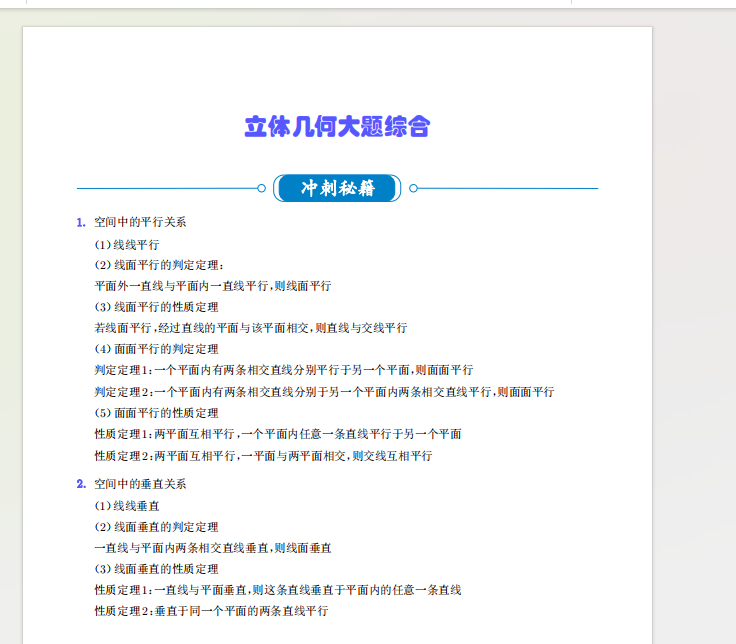 立体几何大题综合

冲刺秘籍

1. 空间中的平行关系

(1)线线平行

(2)线面平行的判定定理:

平面外一直线与平面内一直线平行,则线面平行

(3)线面平行的性质定理

若线面平行,经过直线的平面与该平面相交,则直线与交线平行

(4)面面平行的判定定理

判定定理1:一个平面内有两条相交直线分别平行于另一个平面,则面面平行

判定定理2:一个平面内有两条相交直线分别于另一个平面内两条相交直线平行,则面面平行

(5)面面平行的性质定理

性质定理1:两平面互相平行,一个平面内任意一条直线平行于另一个平面

性质定理2:两平面互相平行,一平面与两平面相交,则交线互相平行

2. 空间中的垂直关系

(1)线线垂直

(2)线面垂直的判定定理

一直线与平面内两条相交直线垂直,则线面垂直

(3)线面垂直的性质定理

性质定理1:一直线与平面垂直,则这条直线垂直于平面内的任意一条直线

性质定理2:垂直于同一个平面的两条直线平行